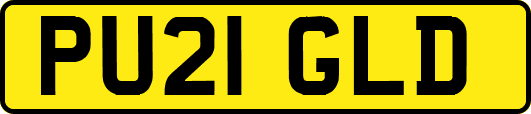 PU21 GLD